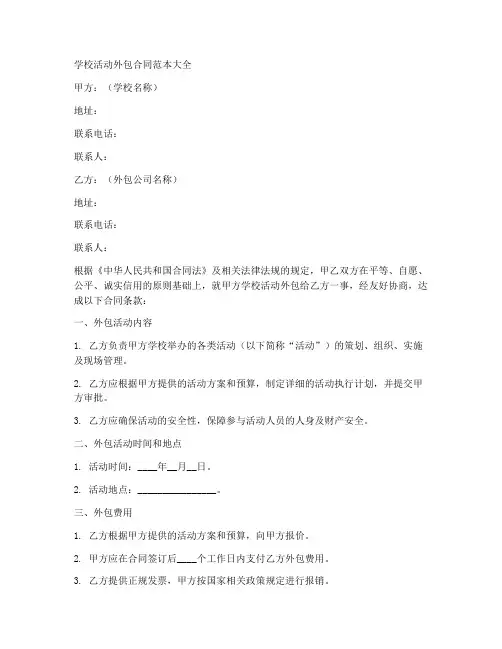 学校活动外包合同范本大全

甲方：（学校名称）

地址：

联系电话：

联系人：

乙方：（外包公司名称）

地址：

联系电话：

联系人：

根据《中华人民共和国合同法》及相关法律法规的规定，甲乙双方在平等、自愿、公平、诚实信用的原则基础上，就甲方学校活动外包给乙方一事，经友好协商，达成以下合同条款：

一、外包活动内容

1. 乙方负责甲方学校举办的各类活动（以下简称“活动”）的策划、组织、实施及现场管理。

2. 乙方应根据甲方提供的活动方案和预算，制定详细的活动执行计划，并提交甲方审批。

3. 乙方应确保活动的安全性，保障参与活动人员的人身及财产安全。

二、外包活动时间和地点

1. 活动时间：____年__月__日。

2. 活动地点：________________。

三、外包费用

1. 乙方根据甲方提供的活动方案和预算，向甲方报价。

2. 甲方应在合同签订后____个工作日内支付乙方外包费用。

3. 乙方提供正规发票，甲方按国家相关政策规定进行报销。